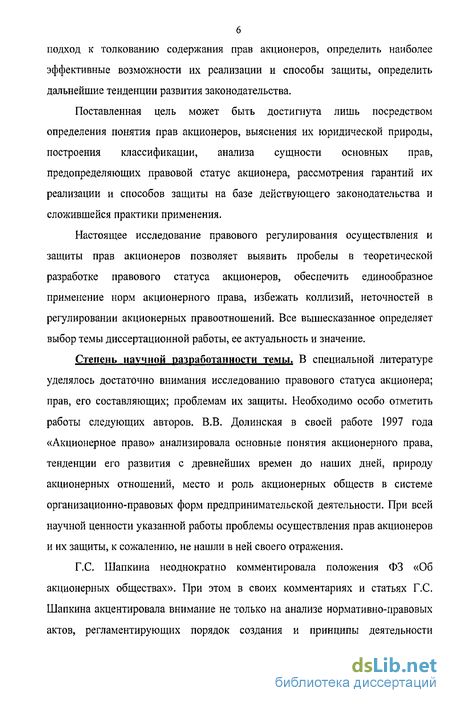 6

подход к толкованию содержания прав акционеров, определить наиболее эффективные возможности их реализации и способы защиты, определить дальнейшие тенденции развития законодательства.

Поставленная цель может быть достигнута лишь посредством определения понятия прав акционеров, выяснения их юридической природы, построения классификации, анализа сущности основных прав, предопределяющих правовой статус акционера, рассмотрения гарантий их реализации и способов защиты на базе действующего законодательства и сложившейся практики применения.

Настоящее исследование правового регулирования осуществления и защиты прав акционеров позволяет выявить пробелы в теоретической разработке правового статуса акционеров, обеспечить единообразное применение норм акционерного права, избежать коллизий, неточностей в регулировании акционерных правоотношений. Все вышесказанное определяет выбор темы диссертационной работы, ее актуальность и значение.

Степень научной разработанности темы. В специальной литературе уделялось достаточно внимания исследованию правового статуса акционера; прав, его составляющих; проблемам их защиты. Необходимо особо отметить работы следующих авторов. В.В. Долинская в своей работе 1997 года «Акционерное право» анализировала основные понятия акционерного права, тенденции его развития с древнейших времен до наших дней, природу акционерных отношений, место и роль акционерных обществ в системе организационно-правовых форм предпринимательской деятельности. При всей научной ценности указанной работы проблемы осуществления прав акционеров и их защиты, к сожалению, не нашли в ней своего отражения.

Г.С. Шапкина неоднократно комментировала положения ФЗ «Об акционерных обществах». При этом в своих комментариях и статьях Г.С. Шапкина акцентировала внимание не только на анализе нормативно-правовых актов, регламентирующих порядок создания и принципы деятельности

dsLib.net
библиотека диссертаций